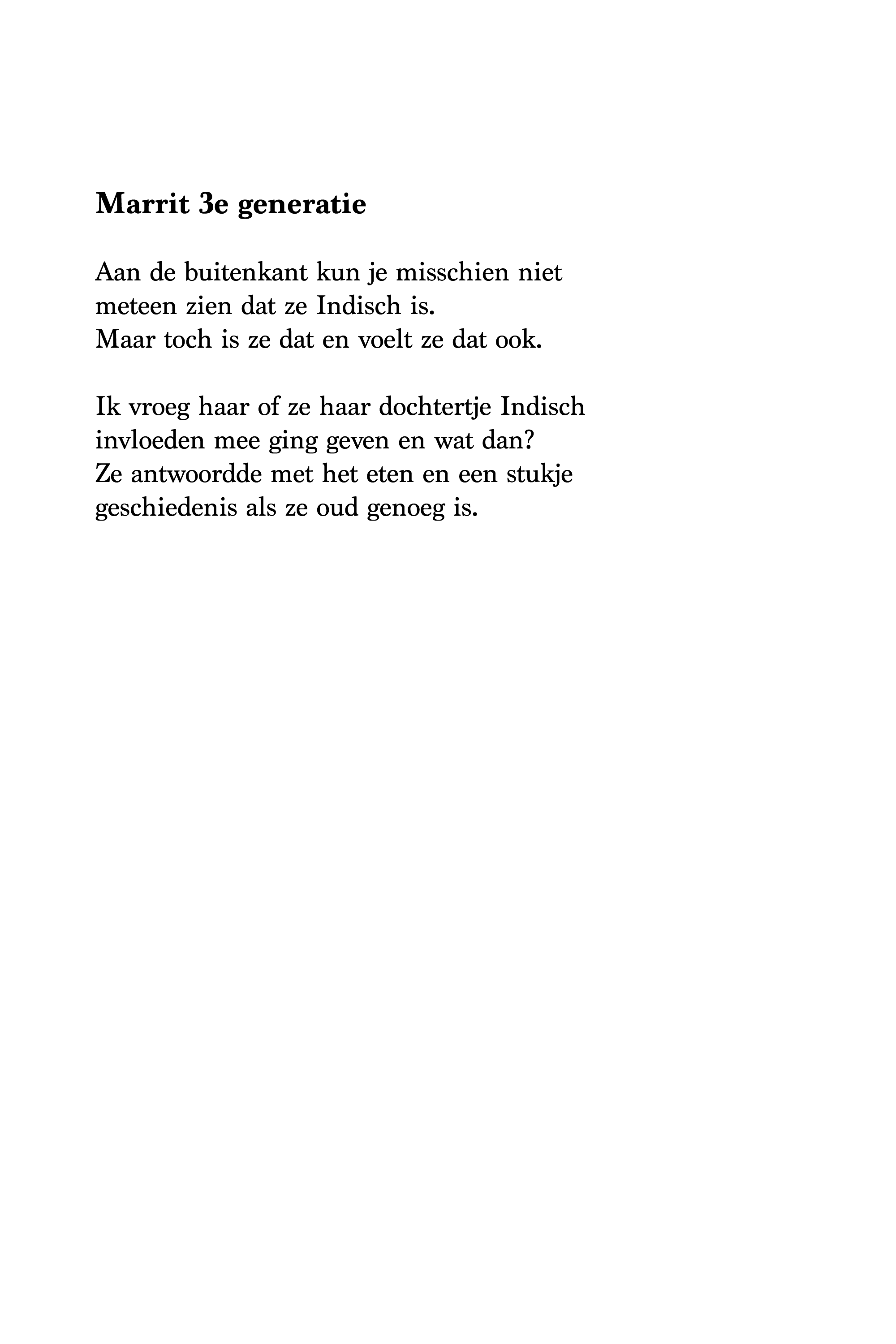 Marrit 3e generatie

Aan de buitenkant kun je misschien niet meteen zien dat ze Indisch is.
Maar toch is ze dat en voelt ze dat ook.

Ik vroeg haar of ze haar dochtertje Indisch invloeden mee ging geven en wat dan?
Ze antwoordde met het eten en een stukje geschiedenis als ze oud genoeg is.